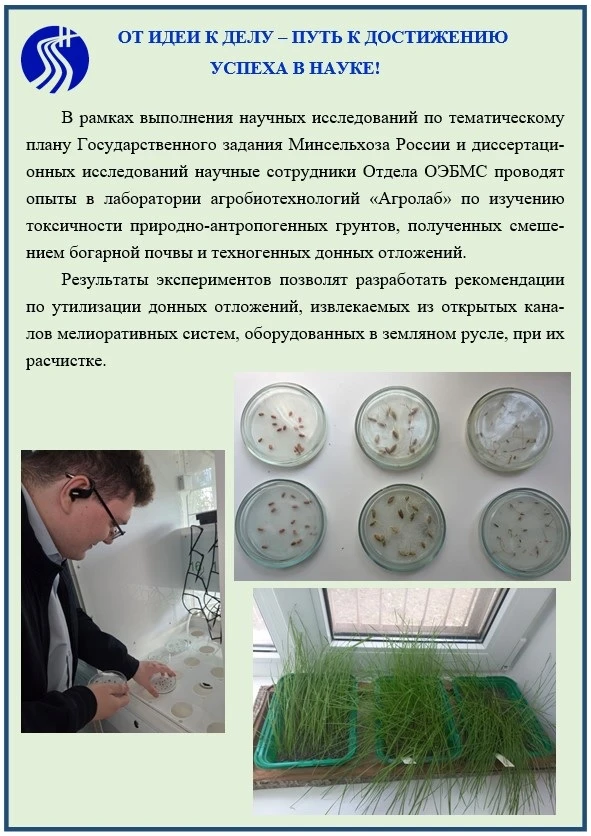 ОТ ИДЕИ К ДЕЛУ – ПУТЬ К ДОСТИЖЕНИЮ УСПЕХА В НАУКЕ!

В рамках выполнения научных исследований по тематическому плану Государственного задания Минсельхоза России и диссертационных исследований научные сотрудники Отдела ОЭБМС проводят опыты в лаборатории агробиотехнологий «Агролаб» по изучению токсичности природно-антропогенных грунтов, полученных смешением богарной почвы и техногенных донных отложений.

Результаты экспериментов позволят разработать рекомендации по утилизации донных отложений, извлекаемых из открытых каналов мелиоративных систем, оборудованных в земляном русле, при их расчистке.